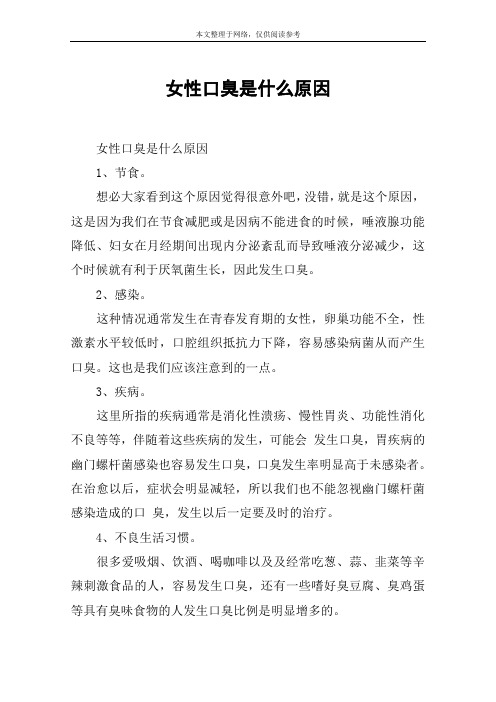 本文整理于网络，仅供阅读参考

女性口臭是什么原因

女性口臭是什么原因

1、节食。

想必大家看到这个原因觉得很意外吧，没错，就是这个原因，这是因为我们在节食减肥或是因病不能进食的时候，唾液腺功能降低、妇女在月经期间出现内分泌紊乱而导致唾液分泌减少，这个时候就有利于厌氧菌生长，因此发生口臭。

2、感染。

这种情况通常发生在青春发育期的女性，卵巢功能不全，性激素水平较低时，口腔组织抵抗力下降，容易感染病菌从而产生口臭。这也是我们应该注意到的一点。

3、疾病。

这里所指的疾病通常是消化性溃疡、慢性胃炎、功能性消化不良等等，伴随着这些疾病的发生，可能会 发生口臭，胃疾病的幽门螺杆菌感染也容易发生口臭，口臭发生率明显高于未感染者。在治愈以后，症状会明显减轻，所以我们也不能忽视幽门螺杆菌感染造成的口 臭，发生以后一定要及时的治疗。

4、不良生活习惯。

很多爱吸烟、饮酒、喝咖啡以及及经常吃葱、蒜、韭菜等辛辣刺激食品的人，容易发生口臭，还有一些嗜好臭豆腐、臭鸡蛋等具有臭味食物的人发生口臭比例是明显增多的。